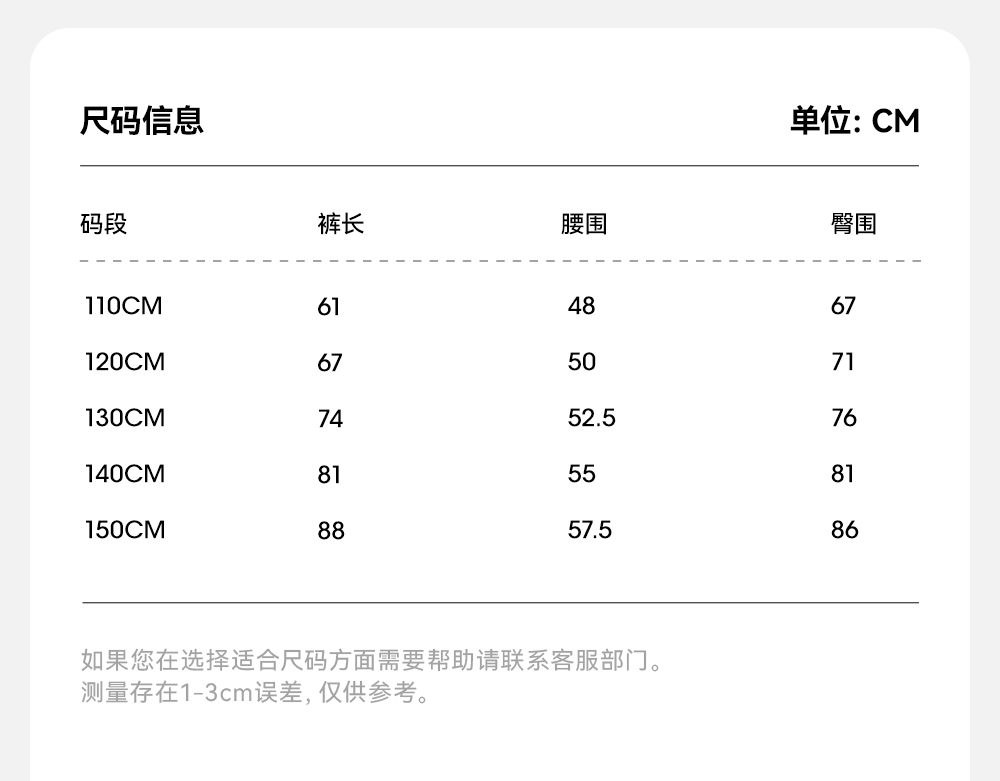 尺码信息

单位: CM

| 码段 | 裤长 | 腰围 | 臀围 |
|---|---|---|---|
| 110CM | 61 | 48 | 67 |
| 120CM | 67 | 50 | 71 |
| 130CM | 74 | 52.5 | 76 |
| 140CM | 81 | 55 | 81 |
| 150CM | 88 | 57.5 | 86 |

如果您在选择适合尺码方面需要帮助请联系客服部门。
测量存在1-3cm误差, 仅供参考。